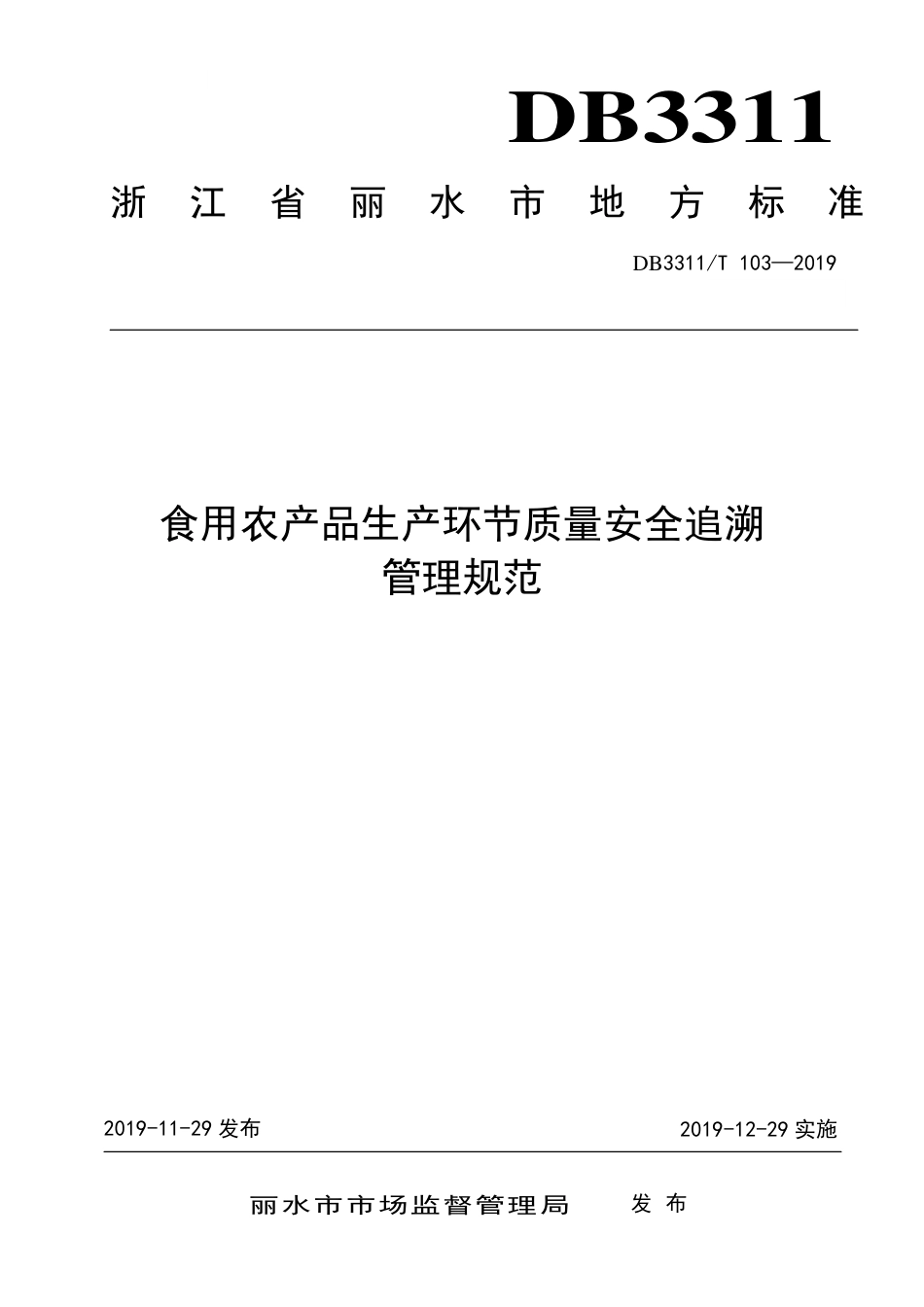 DB3311

浙江省丽水市地方标准

DB3311/T 103—2019

食用农产品生产环节质量安全追溯管理规范

2019-11-29 发布

2019-12-29 实施

丽水市市场监督管理局 发布